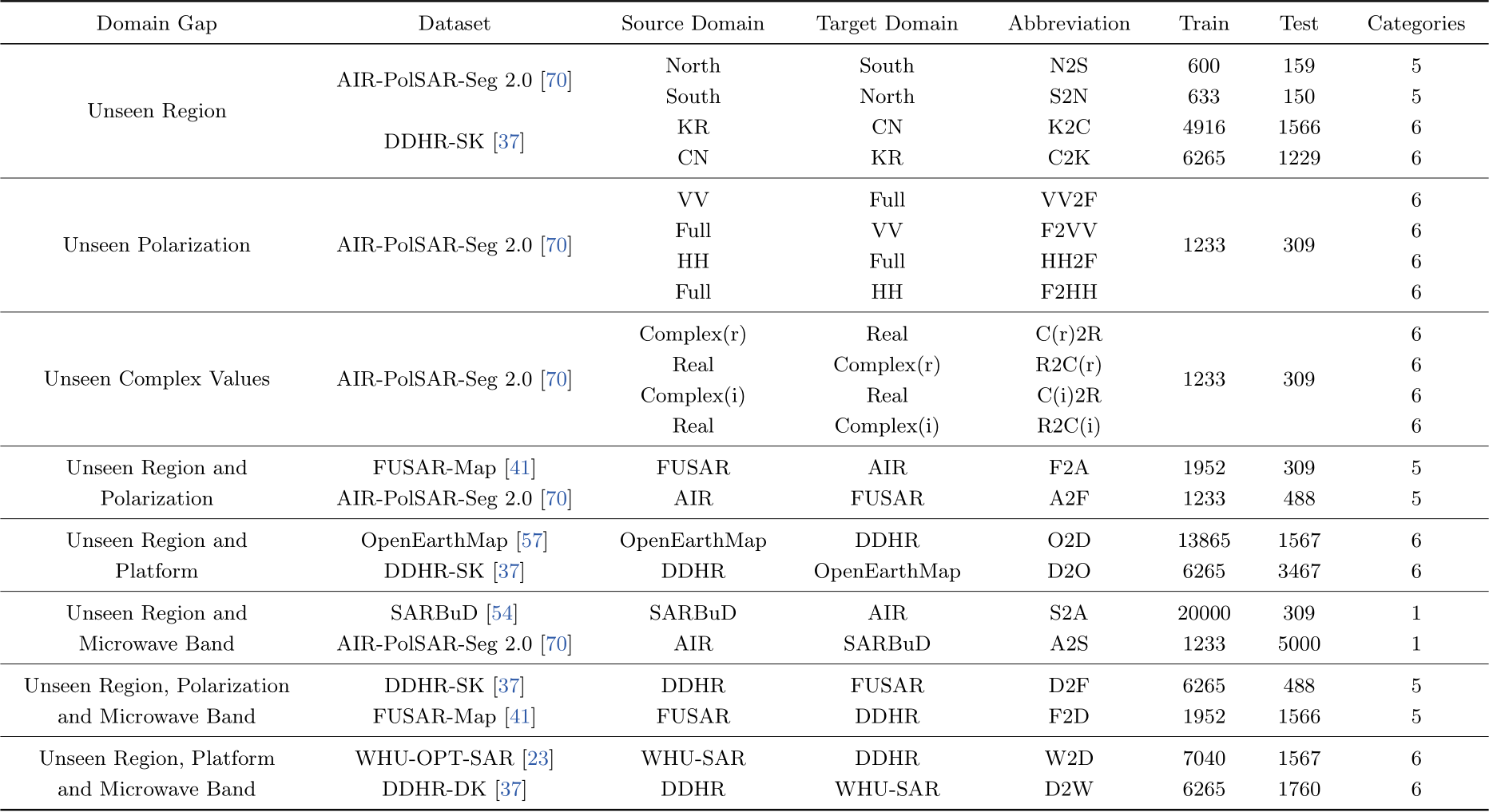 | Domain Gap | Dataset | Source Domain | Target Domain | Abbreviation | Train | Test | Categories |
|---|---|---|---|---|---|---|---|
| Unseen Region | AIR-PolSAR-Seg 2.0 [70] | North | South | N2S | 600 | 159 | 5 |
| | | South | North | S2N | 633 | 150 | 5 |
| | DDHR-SK [37] | KR | CN | K2C | 4916 | 1566 | 6 |
| | | CN | KR | C2K | 6265 | 1229 | 6 |
| Unseen Polarization | AIR-PolSAR-Seg 2.0 [70] | VV | Full | VV2F | 1233 | 309 | 6 |
| | | Full | VV | F2VV | | | 6 |
| | | HH | Full | HH2F | | | 6 |
| | | Full | HH | F2HH | | | 6 |
| Unseen Complex Values | AIR-PolSAR-Seg 2.0 [70] | Complex(r) | Real | C(r)2R | 1233 | 309 | 6 |
| | | Real | Complex(r) | R2C(r) | | | 6 |
| | | Complex(i) | Real | C(i)2R | | | 6 |
| | | Real | Complex(i) | R2C(i) | | | 6 |
| Unseen Region and Polarization | FUSAR-Map [41] | FUSAR | AIR | F2A | 1952 | 309 | 5 |
| | AIR-PolSAR-Seg 2.0 [70] | AIR | FUSAR | A2F | 1233 | 488 | 5 |
| Unseen Region and Platform | OpenEarthMap [57] | OpenEarthMap | DDHR | O2D | 13865 | 1567 | 6 |
| | DDHR-SK [37] | DDHR | OpenEarthMap | D2O | 6265 | 3467 | 6 |
| Unseen Region and Microwave Band | SARBuD [54] | SARBuD | AIR | S2A | 20000 | 309 | 1 |
| | AIR-PolSAR-Seg 2.0 [70] | AIR | SARBuD | A2S | 1233 | 5000 | 1 |
| Unseen Region, Polarization and Microwave Band | DDHR-SK [37] | DDHR | FUSAR | D2F | 6265 | 488 | 5 |
| | FUSAR-Map [41] | FUSAR | DDHR | F2D | 1952 | 1566 | 5 |
| Unseen Region, Platform and Microwave Band | WHU-OPT-SAR [23] | WHU-SAR | DDHR | W2D | 7040 | 1567 | 6 |
| | DDHR-DK [37] | DDHR | WHU-SAR | D2W | 6265 | 1760 | 6 |